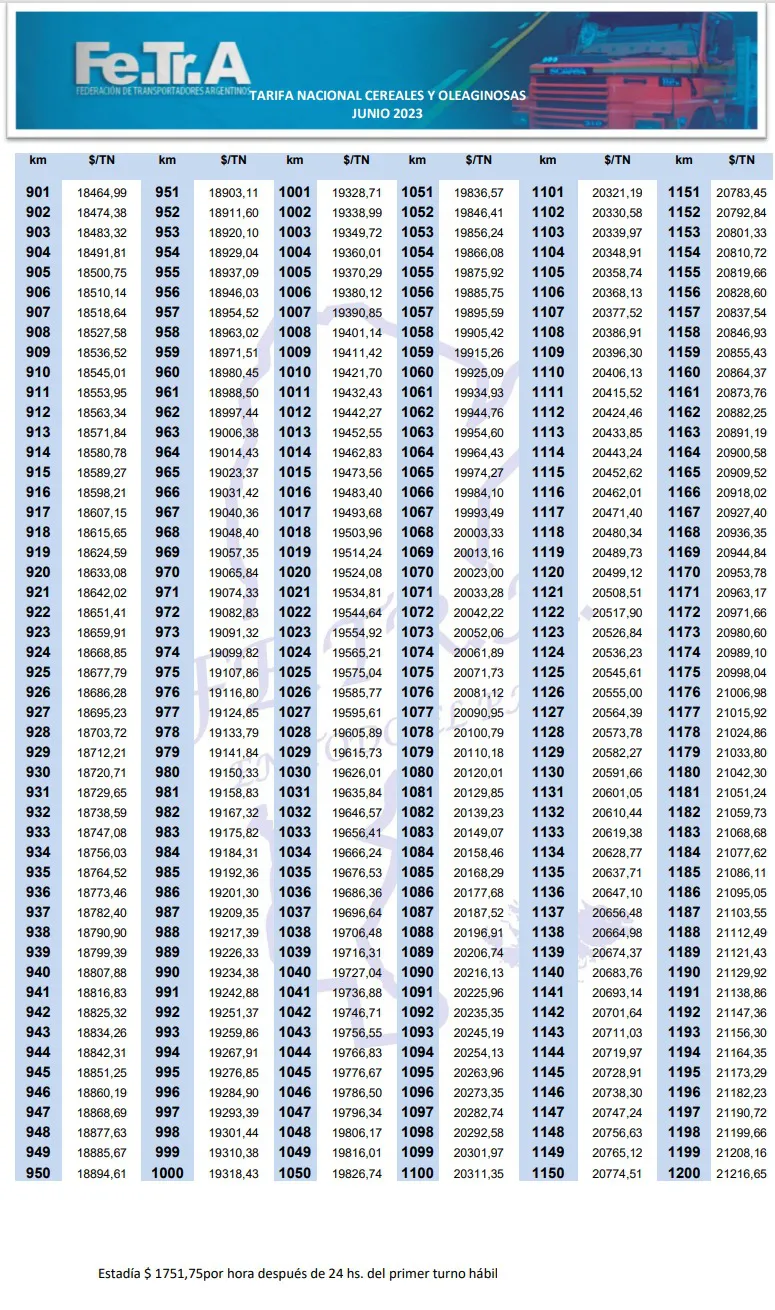 Fe.Tr.A
FEDERACIÓN DE TRANSPORTADORES ARGENTINOS
TARIFA NACIONAL CEREALES Y OLEAGINOSAS
JUNIO 2023

| km | $/TN | km | $/TN | km | $/TN | km | $/TN | km | $/TN | km | $/TN |
|---|---|---|---|---|---|---|---|---|---|---|---|
| 901 | 18464,99 | 951 | 18903,11 | 1001 | 19328,71 | 1051 | 19836,57 | 1101 | 20321,19 | 1151 | 20783,45 |
| 902 | 18474,38 | 952 | 18911,60 | 1002 | 19338,99 | 1052 | 19846,41 | 1102 | 20330,58 | 1152 | 20792,84 |
| 903 | 18483,32 | 953 | 18920,10 | 1003 | 19349,72 | 1053 | 19856,24 | 1103 | 20339,97 | 1153 | 20801,33 |
| 904 | 18491,81 | 954 | 18929,04 | 1004 | 19360,01 | 1054 | 19866,08 | 1104 | 20348,91 | 1154 | 20810,72 |
| 905 | 18500,75 | 955 | 18937,09 | 1005 | 19370,29 | 1055 | 19875,92 | 1105 | 20358,74 | 1155 | 20819,66 |
| 906 | 18510,14 | 956 | 18946,03 | 1006 | 19380,12 | 1056 | 19885,75 | 1106 | 20368,13 | 1156 | 20828,60 |
| 907 | 18518,64 | 957 | 18954,52 | 1007 | 19390,85 | 1057 | 19895,59 | 1107 | 20377,52 | 1157 | 20837,54 |
| 908 | 18527,58 | 958 | 18963,02 | 1008 | 19401,14 | 1058 | 19905,42 | 1108 | 20386,91 | 1158 | 20846,93 |
| 909 | 18536,52 | 959 | 18971,51 | 1009 | 19411,42 | 1059 | 19915,26 | 1109 | 20396,30 | 1159 | 20855,43 |
| 910 | 18545,01 | 960 | 18980,45 | 1010 | 19421,70 | 1060 | 19925,09 | 1110 | 20406,13 | 1160 | 20864,37 |
| 911 | 18553,95 | 961 | 18988,50 | 1011 | 19432,43 | 1061 | 19934,93 | 1111 | 20415,52 | 1161 | 20873,76 |
| 912 | 18563,34 | 962 | 18997,44 | 1012 | 19442,27 | 1062 | 19944,76 | 1112 | 20424,46 | 1162 | 20882,25 |
| 913 | 18571,84 | 963 | 19006,38 | 1013 | 19452,55 | 1063 | 19954,60 | 1113 | 20433,85 | 1163 | 20891,19 |
| 914 | 18580,78 | 964 | 19014,43 | 1014 | 19462,83 | 1064 | 19964,43 | 1114 | 20443,24 | 1164 | 20900,58 |
| 915 | 18589,27 | 965 | 19023,37 | 1015 | 19473,56 | 1065 | 19974,27 | 1115 | 20452,62 | 1165 | 20909,52 |
| 916 | 18598,21 | 966 | 19031,42 | 1016 | 19483,40 | 1066 | 19984,10 | 1116 | 20462,01 | 1166 | 20918,02 |
| 917 | 18607,15 | 967 | 19040,36 | 1017 | 19493,68 | 1067 | 19993,49 | 1117 | 20471,40 | 1167 | 20927,40 |
| 918 | 18615,65 | 968 | 19048,40 | 1018 | 19503,96 | 1068 | 20003,33 | 1118 | 20480,34 | 1168 | 20936,35 |
| 919 | 18624,59 | 969 | 19057,35 | 1019 | 19514,24 | 1069 | 20013,16 | 1119 | 20489,73 | 1169 | 20944,84 |
| 920 | 18633,08 | 970 | 19065,84 | 1020 | 19524,08 | 1070 | 20023,00 | 1120 | 20499,12 | 1170 | 20953,78 |
| 921 | 18642,02 | 971 | 19074,33 | 1021 | 19534,81 | 1071 | 20033,28 | 1121 | 20508,51 | 1171 | 20963,17 |
| 922 | 18651,41 | 972 | 19082,83 | 1022 | 19544,64 | 1072 | 20042,22 | 1122 | 20517,90 | 1172 | 20971,66 |
| 923 | 18659,91 | 973 | 19091,32 | 1023 | 19554,92 | 1073 | 20052,06 | 1123 | 20526,84 | 1173 | 20980,60 |
| 924 | 18668,85 | 974 | 19099,82 | 1024 | 19565,21 | 1074 | 20061,89 | 1124 | 20536,23 | 1174 | 20989,10 |
| 925 | 18677,79 | 975 | 19107,86 | 1025 | 19575,04 | 1075 | 20071,73 | 1125 | 20545,61 | 1175 | 20998,04 |
| 926 | 18686,28 | 976 | 19116,80 | 1026 | 19585,77 | 1076 | 20081,12 | 1126 | 20555,00 | 1176 | 21006,98 |
| 927 | 18695,23 | 977 | 19124,85 | 1027 | 19595,61 | 1077 | 20090,95 | 1127 | 20564,39 | 1177 | 21015,92 |
| 928 | 18703,72 | 978 | 19133,79 | 1028 | 19605,89 | 1078 | 20100,79 | 1128 | 20573,78 | 1178 | 21024,86 |
| 929 | 18712,21 | 979 | 19141,84 | 1029 | 19615,73 | 1079 | 20110,18 | 1129 | 20582,27 | 1179 | 21033,80 |
| 930 | 18720,71 | 980 | 19150,33 | 1030 | 19626,01 | 1080 | 20120,01 | 1130 | 20591,66 | 1180 | 21042,30 |
| 931 | 18729,65 | 981 | 19158,83 | 1031 | 19635,84 | 1081 | 20129,85 | 1131 | 20601,05 | 1181 | 21051,24 |
| 932 | 18738,59 | 982 | 19167,32 | 1032 | 19646,57 | 1082 | 20139,23 | 1132 | 20610,44 | 1182 | 21059,73 |
| 933 | 18747,08 | 983 | 19175,82 | 1033 | 19656,41 | 1083 | 20149,07 | 1133 | 20619,38 | 1183 | 21068,68 |
| 934 | 18756,03 | 984 | 19184,31 | 1034 | 19666,24 | 1084 | 20158,46 | 1134 | 20628,77 | 1184 | 21077,62 |
| 935 | 18764,52 | 985 | 19192,36 | 1035 | 19676,53 | 1085 | 20168,29 | 1135 | 20637,71 | 1185 | 21086,11 |
| 936 | 18773,46 | 986 | 19201,30 | 1036 | 19686,36 | 1086 | 20177,68 | 1136 | 20647,10 | 1186 | 21095,05 |
| 937 | 18782,40 | 987 | 19209,35 | 1037 | 19696,64 | 1087 | 20187,52 | 1137 | 20656,48 | 1187 | 21103,55 |
| 938 | 18790,90 | 988 | 19217,39 | 1038 | 19706,48 | 1088 | 20196,91 | 1138 | 20664,98 | 1188 | 21112,49 |
| 939 | 18799,39 | 989 | 19226,33 | 1039 | 19716,31 | 1089 | 20206,74 | 1139 | 20674,37 | 1189 | 21121,43 |
| 940 | 18807,88 | 990 | 19234,38 | 1040 | 19727,04 | 1090 | 20216,13 | 1140 | 20683,76 | 1190 | 21129,92 |
| 941 | 18816,83 | 991 | 19242,88 | 1041 | 19736,88 | 1091 | 20225,96 | 1141 | 20693,14 | 1191 | 21138,86 |
| 942 | 18825,32 | 992 | 19251,37 | 1042 | 19746,71 | 1092 | 20235,35 | 1142 | 20701,64 | 1192 | 21147,36 |
| 943 | 18834,26 | 993 | 19259,86 | 1043 | 19756,55 | 1093 | 20245,19 | 1143 | 20711,03 | 1193 | 21156,30 |
| 944 | 18842,31 | 994 | 19267,91 | 1044 | 19766,83 | 1094 | 20254,13 | 1144 | 20719,97 | 1194 | 21164,35 |
| 945 | 18851,25 | 995 | 19276,85 | 1045 | 19776,67 | 1095 | 20263,96 | 1145 | 20728,91 | 1195 | 21173,29 |
| 946 | 18860,19 | 996 | 19284,90 | 1046 | 19786,50 | 1096 | 20273,35 | 1146 | 20738,30 | 1196 | 21182,23 |
| 947 | 18868,69 | 997 | 19293,39 | 1047 | 19796,34 | 1097 | 20282,74 | 1147 | 20747,24 | 1197 | 21190,72 |
| 948 | 18877,63 | 998 | 19301,44 | 1048 | 19806,17 | 1098 | 20292,58 | 1148 | 20756,63 | 1198 | 21199,66 |
| 949 | 18885,67 | 999 | 19310,38 | 1049 | 19816,01 | 1099 | 20301,97 | 1149 | 20765,12 | 1199 | 21208,16 |
| 950 | 18894,61 | 1000 | 19318,43 | 1050 | 19826,74 | 1100 | 20311,35 | 1150 | 20774,51 | 1200 | 21216,65 |

Estadía $ 1751,75por hora después de 24 hs. del primer turno hábil